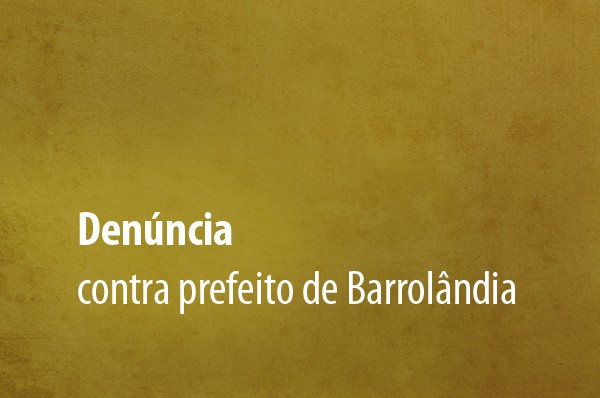 Denúncia
contra prefeito de Barrolândia